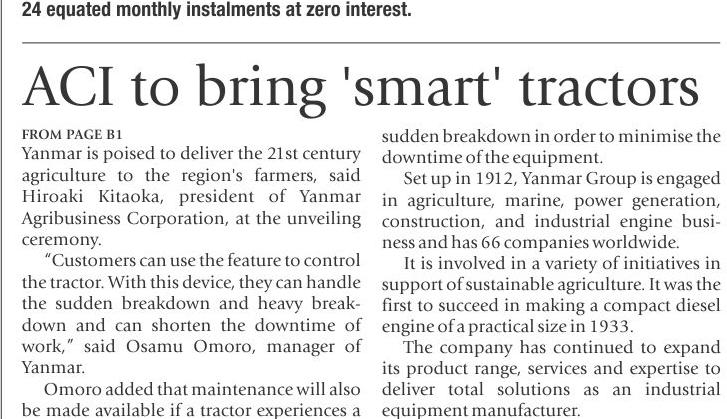 24 equated monthly instalments at zero interest.

ACI to bring 'smart' tractors

FROM PAGE B1

Yanmar is poised to deliver the 21st century agriculture to the region's farmers, said Hiroaki Kitaoka, president of Yanmar Agribusiness Corporation, at the unveiling ceremony.

"Customers can use the feature to control the tractor. With this device, they can handle the sudden breakdown and heavy breakdown and can shorten the downtime of work," said Osamu Omoro, manager of Yanmar.

Omoro added that maintenance will also be made available if a tractor experiences a sudden breakdown in order to minimise the downtime of the equipment.

Set up in 1912, Yanmar Group is engaged in agriculture, marine, power generation, construction, and industrial engine business and has 66 companies worldwide.

It is involved in a variety of initiatives in support of sustainable agriculture. It was the first to succeed in making a compact diesel engine of a practical size in 1933.

The company has continued to expand its product range, services and expertise to deliver total solutions as an industrial equipment manufacturer.